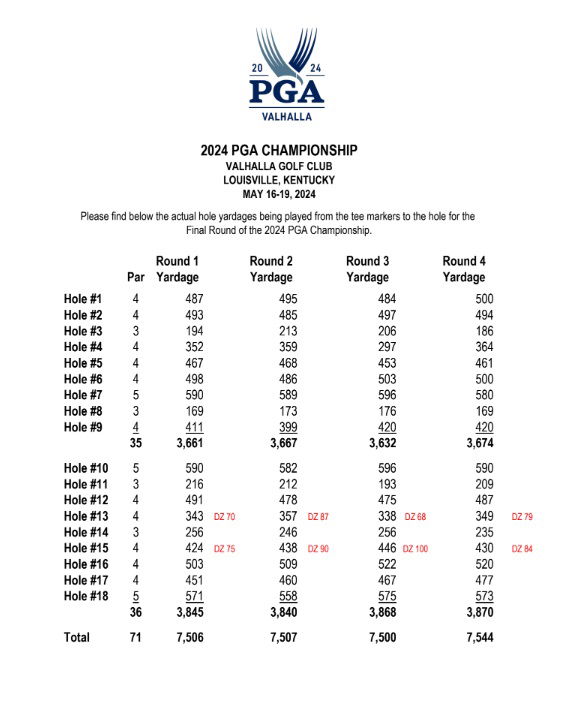 20 24
PGA
VALHALLA

2024 PGA CHAMPIONSHIP
VALHALLA GOLF CLUB
LOUISVILLE, KENTUCKY
MAY 16-19, 2024

Please find below the actual hole yardages being played from the tee markers to the hole for the Final Round of the 2024 PGA Championship.

| | Par | Round 1 Yardage | | Round 2 Yardage | | Round 3 Yardage | | Round 4 Yardage | |
|---|---|---|---|---|---|---|---|---|---|
| Hole #1 | 4 | 487 | | 495 | | 484 | | 500 | |
| Hole #2 | 4 | 493 | | 485 | | 497 | | 494 | |
| Hole #3 | 3 | 194 | | 213 | | 206 | | 186 | |
| Hole #4 | 4 | 352 | | 359 | | 297 | | 364 | |
| Hole #5 | 4 | 467 | | 468 | | 453 | | 461 | |
| Hole #6 | 4 | 498 | | 486 | | 503 | | 500 | |
| Hole #7 | 5 | 590 | | 589 | | 596 | | 580 | |
| Hole #8 | 3 | 169 | | 173 | | 176 | | 169 | |
| Hole #9 | 4 | 411 | | 399 | | 420 | | 420 | |
| | 35 | 3,661 | | 3,667 | | 3,632 | | 3,674 | |
| Hole #10 | 5 | 590 | | 582 | | 596 | | 590 | |
| Hole #11 | 3 | 216 | | 212 | | 193 | | 209 | |
| Hole #12 | 4 | 491 | | 478 | | 475 | | 487 | |
| Hole #13 | 4 | 343 | DZ 70 | 357 | DZ 87 | 338 | DZ 68 | 349 | DZ 79 |
| Hole #14 | 3 | 256 | | 246 | | 256 | | 235 | |
| Hole #15 | 4 | 424 | DZ 75 | 438 | DZ 90 | 446 | DZ 100 | 430 | DZ 84 |
| Hole #16 | 4 | 503 | | 509 | | 522 | | 520 | |
| Hole #17 | 4 | 451 | | 460 | | 467 | | 477 | |
| Hole #18 | 5 | 571 | | 558 | | 575 | | 573 | |
| | 36 | 3,845 | | 3,840 | | 3,868 | | 3,870 | |
| Total | 71 | 7,506 | | 7,507 | | 7,500 | | 7,544 | |